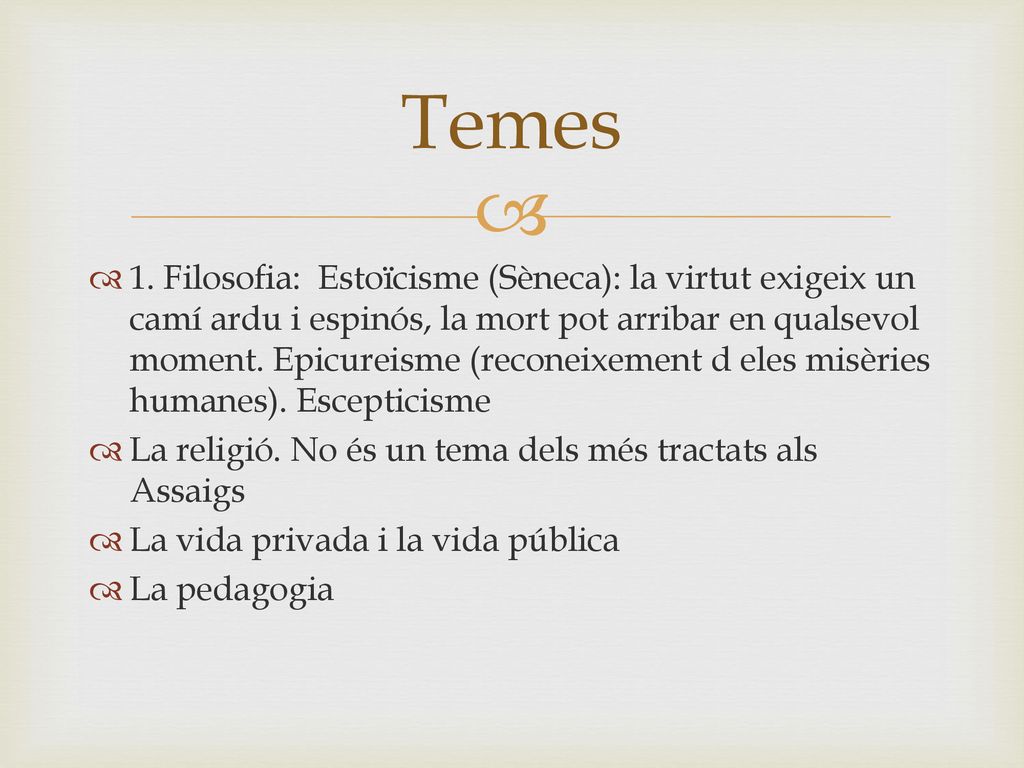 Temes

1. Filosofia: Estoïcisme (Sèneca): la virtut exigeix un camí ardu i espinós, la mort pot arribar en qualsevol moment. Epicureisme (reconeixement d eles misèries humanes). Escepticisme

La religió. No és un tema dels més tractats als Assaigs

La vida privada i la vida pública

La pedagogia